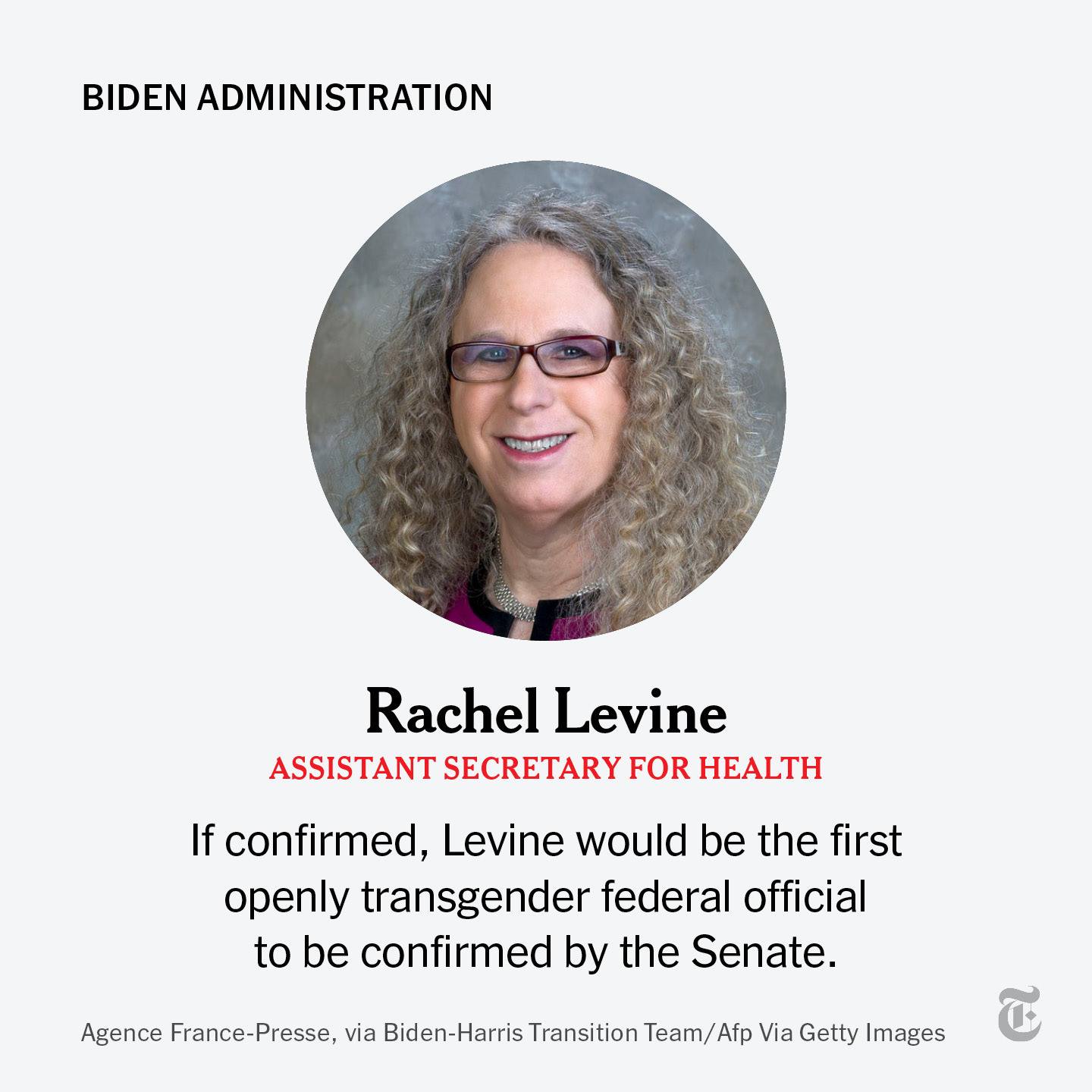 BIDEN ADMINISTRATION

Rachel Levine

ASSISTANT SECRETARY FOR HEALTH

If confirmed, Levine would be the first openly transgender federal official to be confirmed by the Senate.

Agence France-Presse, via Biden-Harris Transition Team/Afp Via Getty Images